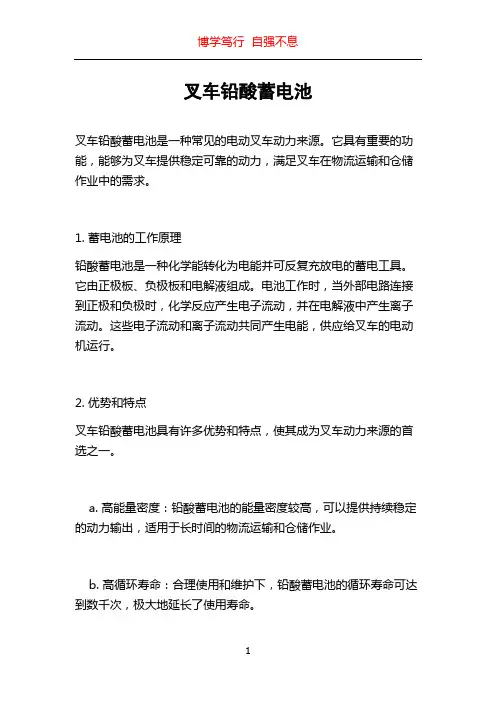 博学笃行 自强不息

叉车铅酸蓄电池

叉车铅酸蓄电池是一种常见的电动叉车动力来源。它具有重要的功能，能够为叉车提供稳定可靠的动力，满足叉车在物流运输和仓储作业中的需求。

1. 蓄电池的工作原理

铅酸蓄电池是一种化学能转化为电能并可反复充放电的蓄电工具。它由正极板、负极板和电解液组成。电池工作时，当外部电路连接到正极和负极时，化学反应产生电子流动，并在电解液中产生离子流动。这些电子流动和离子流动共同产生电能，供应给叉车的电动机运行。

2. 优势和特点

叉车铅酸蓄电池具有许多优势和特点，使其成为叉车动力来源的首选之一。

a. 高能量密度：铅酸蓄电池的能量密度较高，可以提供持续稳定的动力输出，适用于长时间的物流运输和仓储作业。

b. 高循环寿命：合理使用和维护下，铅酸蓄电池的循环寿命可达到数千次，极大地延长了使用寿命。

1